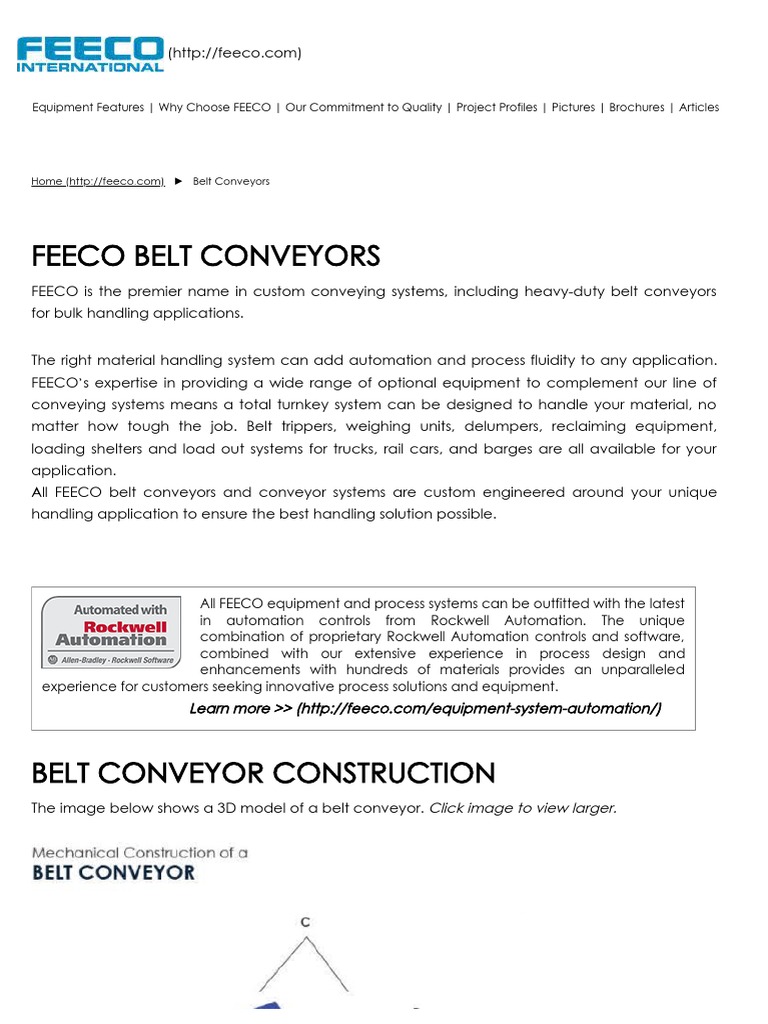 FEECO INTERNATIONAL (http://feeco.com)

Equipment Features | Why Choose FEECO | Our Commitment to Quality | Project Profiles | Pictures | Brochures | Articles

Home (http://feeco.com) ► Belt Conveyors

FEECO BELT CONVEYORS

FEECO is the premier name in custom conveying systems, including heavy-duty belt conveyors for bulk handling applications.

The right material handling system can add automation and process fluidity to any application. FEECO's expertise in providing a wide range of optional equipment to complement our line of conveying systems means a total turnkey system can be designed to handle your material, no matter how tough the job. Belt trippers, weighing units, delumpers, reclaiming equipment, loading shelters and load out systems for trucks, rail cars, and barges are all available for your application.
All FEECO belt conveyors and conveyor systems are custom engineered around your unique handling application to ensure the best handling solution possible.

Automated with Rockwell Automation Allen-Bradley · Rockwell Software

All FEECO equipment and process systems can be outfitted with the latest in automation controls from Rockwell Automation. The unique combination of proprietary Rockwell Automation controls and software, combined with our extensive experience in process design and enhancements with hundreds of materials provides an unparalleled experience for customers seeking innovative process solutions and equipment.

Learn more >> (http://feeco.com/equipment-system-automation/)

BELT CONVEYOR CONSTRUCTION

The image below shows a 3D model of a belt conveyor. Click image to view larger.

Mechanical Construction of a
BELT CONVEYOR

C